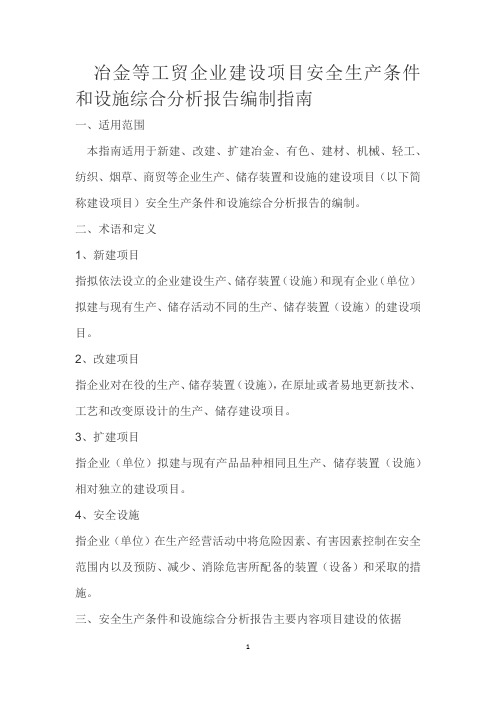 冶金等工贸企业建设项目安全生产条件和设施综合分析报告编制指南

一、适用范围

本指南适用于新建、改建、扩建冶金、有色、建材、机械、轻工、纺织、烟草、商贸等企业生产、储存装置和设施的建设项目（以下简称建设项目）安全生产条件和设施综合分析报告的编制。

二、术语和定义

1、新建项目

指拟依法设立的企业建设生产、储存装置（设施）和现有企业（单位）拟建与现有生产、储存活动不同的生产、储存装置（设施）的建设项目。

2、改建项目

指企业对在役的生产、储存装置（设施），在原址或者易地更新技术、工艺和改变原设计的生产、储存建设项目。

3、扩建项目

指企业（单位）拟建与现有产品品种相同且生产、储存装置（设施）相对独立的建设项目。

4、安全设施

指企业（单位）在生产经营活动中将危险因素、有害因素控制在安全范围内以及预防、减少、消除危害所配备的装置（设备）和采取的措施。

三、安全生产条件和设施综合分析报告主要内容项目建设的依据

1